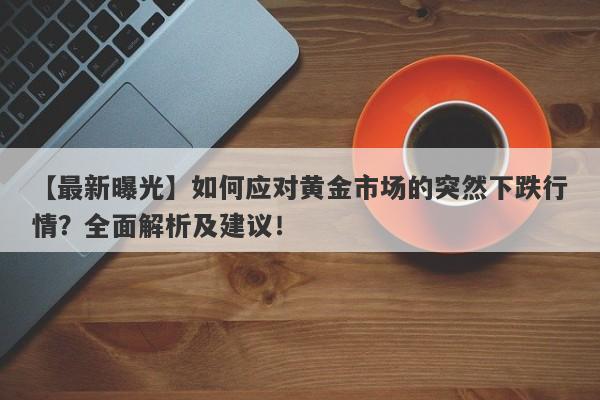 【最新曝光】如何应对黄金市场的突然下跌行情？全面解析及建议！